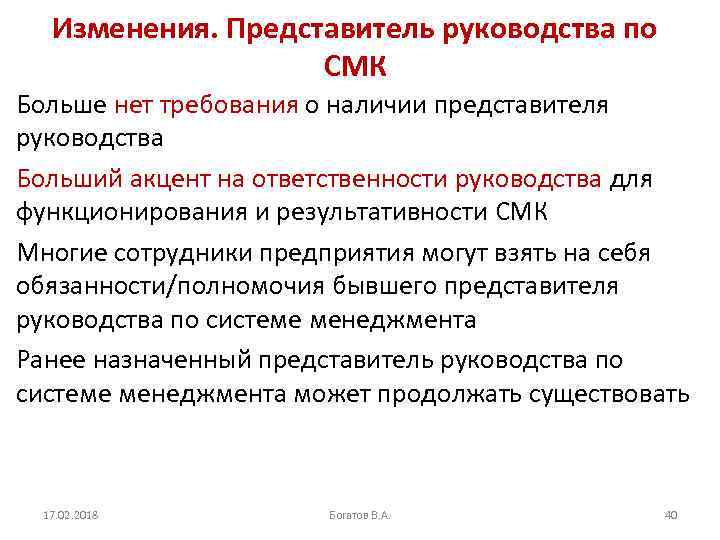 Изменения. Представитель руководства по СМК

Больше нет требования о наличии представителя руководства

Больший акцент на ответственности руководства для функционирования и результативности СМК

Многие сотрудники предприятия могут взять на себя обязанности/полномочия бывшего представителя руководства по системе менеджмента

Ранее назначенный представитель руководства по системе менеджмента может продолжать существовать

17.02.2018

Богатов В.А.

40